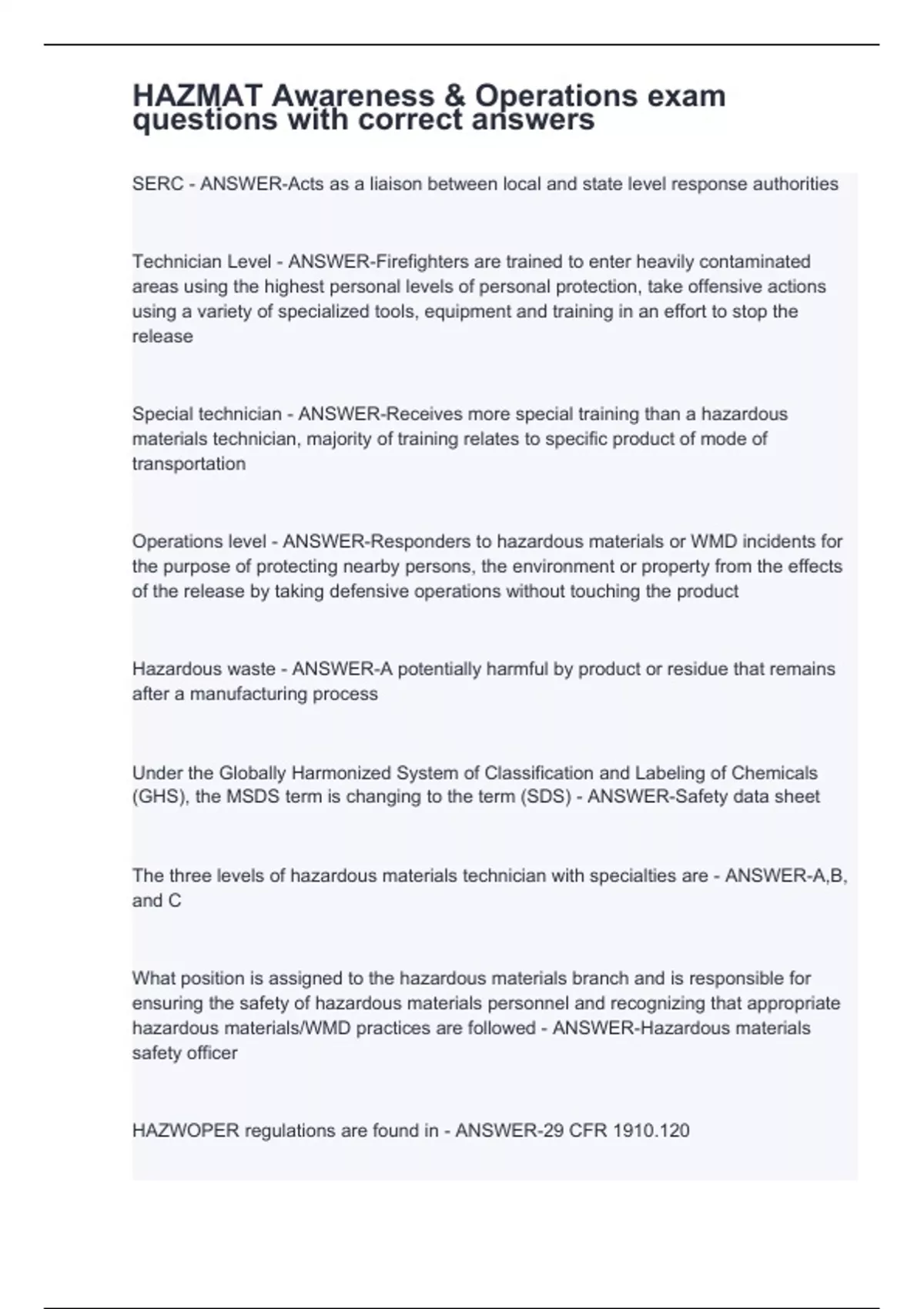 HAZMAT Awareness & Operations exam questions with correct answers

SERC - ANSWER-Acts as a liaison between local and state level response authorities

Technician Level - ANSWER-Firefighters are trained to enter heavily contaminated areas using the highest personal levels of personal protection, take offensive actions using a variety of specialized tools, equipment and training in an effort to stop the release

Special technician - ANSWER-Receives more special training than a hazardous materials technician, majority of training relates to specific product of mode of transportation

Operations level - ANSWER-Responders to hazardous materials or WMD incidents for the purpose of protecting nearby persons, the environment or property from the effects of the release by taking defensive operations without touching the product

Hazardous waste - ANSWER-A potentially harmful by product or residue that remains after a manufacturing process

Under the Globally Harmonized System of Classification and Labeling of Chemicals (GHS), the MSDS term is changing to the term (SDS) - ANSWER-Safety data sheet

The three levels of hazardous materials technician with specialties are - ANSWER-A,B, and C

What position is assigned to the hazardous materials branch and is responsible for ensuring the safety of hazardous materials personnel and recognizing that appropriate hazardous materials/WMD practices are followed - ANSWER-Hazardous materials safety officer

HAZWOPER regulations are found in - ANSWER-29 CFR 1910.120